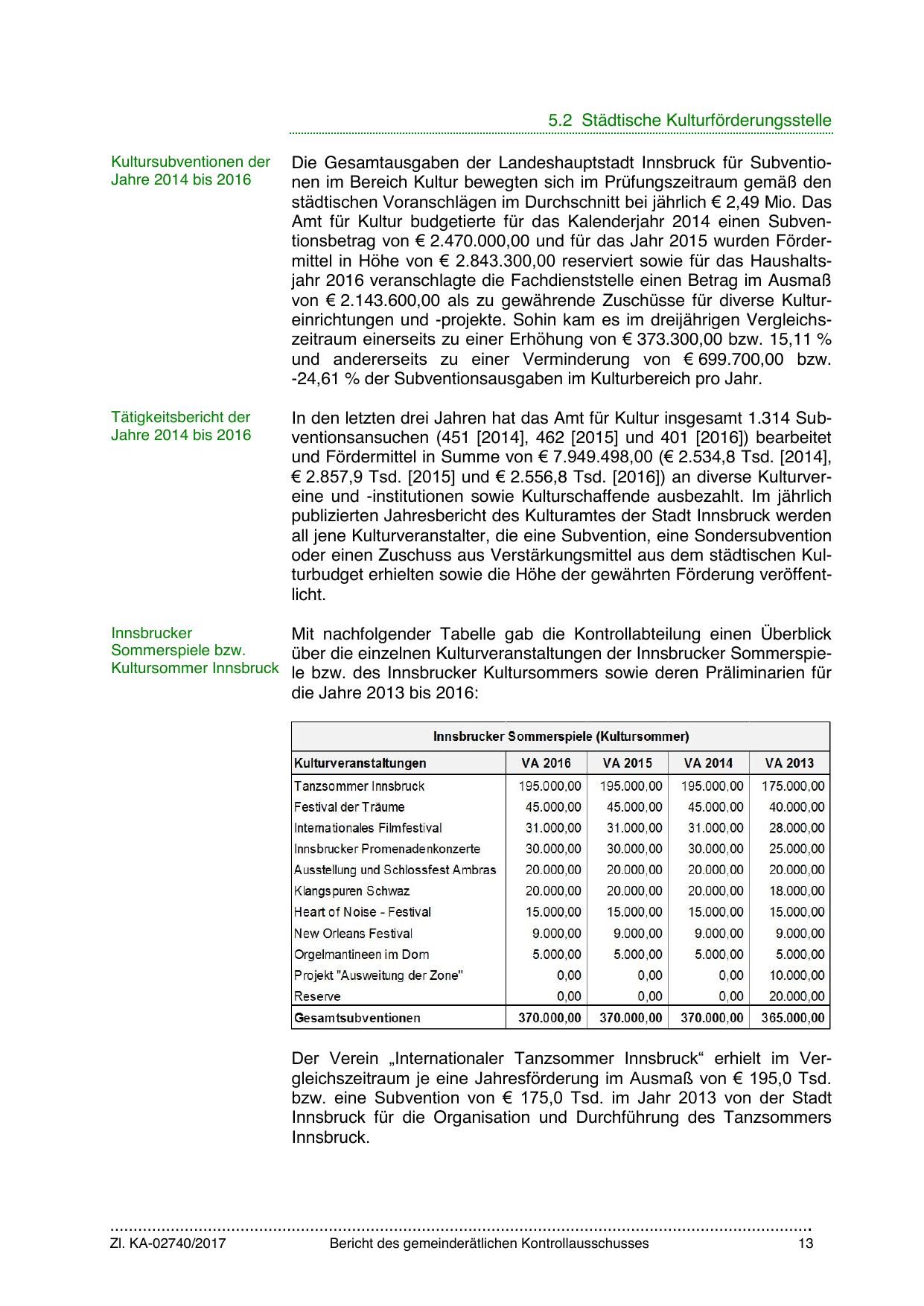 5.2 Städtische Kulturförderungsstelle

Kultursubventionen der Jahre 2014 bis 2016

Die Gesamtausgaben der Landeshauptstadt Innsbruck für Subventionen im Bereich Kultur bewegten sich im Prüfungszeitraum gemäß den städtischen Voranschlägen im Durchschnitt bei jährlich € 2,49 Mio. Das Amt für Kultur budgetierte für das Kalenderjahr 2014 einen Subventionsbetrag von € 2.470.000,00 und für das Jahr 2015 wurden Fördermittel in Höhe von € 2.843.300,00 reserviert sowie für das Haushaltsjahr 2016 veranschlagte die Fachdienststelle einen Betrag im Ausmaß von € 2.143.600,00 als zu gewährende Zuschüsse für diverse Kultureinrichtungen und -projekte. Sohin kam es im dreijährigen Vergleichszeitraum einerseits zu einer Erhöhung von € 373.300,00 bzw. 15,11 % und andererseits zu einer Verminderung von € 699.700,00 bzw. -24,61 % der Subventionsausgaben im Kulturbereich pro Jahr.

Tätigkeitsbericht der Jahre 2014 bis 2016

In den letzten drei Jahren hat das Amt für Kultur insgesamt 1.314 Subventionsansuchen (451 [2014], 462 [2015] und 401 [2016]) bearbeitet und Fördermittel in Summe von € 7.949.498,00 (€ 2.534,8 Tsd. [2014], € 2.857,9 Tsd. [2015] und € 2.556,8 Tsd. [2016]) an diverse Kulturvereine und -institutionen sowie Kulturschaffende ausbezahlt. Im jährlich publizierten Jahresbericht des Kulturamtes der Stadt Innsbruck werden all jene Kulturveranstalter, die eine Subvention, eine Sondersubvention oder einen Zuschuss aus Verstärkungsmittel aus dem städtischen Kulturbudget erhielten sowie die Höhe der gewährten Förderung veröffentlicht.

Innsbrucker Sommerspiele bzw. Kultursommer Innsbruck

Mit nachfolgender Tabelle gab die Kontrollabteilung einen Überblick über die einzelnen Kulturveranstaltungen der Innsbrucker Sommerspiele bzw. des Innsbrucker Kultursommers sowie deren Präliminarien für die Jahre 2013 bis 2016:

Innsbrucker Sommerspiele (Kultursommer)

| Kulturveranstaltungen | VA 2016 | VA 2015 | VA 2014 | VA 2013 |
|---|---|---|---|---|
| Tanzsommer Innsbruck | 195.000,00 | 195.000,00 | 195.000,00 | 175.000,00 |
| Festival der Träume | 45.000,00 | 45.000,00 | 45.000,00 | 40.000,00 |
| Internationales Filmfestival | 31.000,00 | 31.000,00 | 31.000,00 | 28.000,00 |
| Innsbrucker Promenadenkonzerte | 30.000,00 | 30.000,00 | 30.000,00 | 25.000,00 |
| Ausstellung und Schlossfest Ambras | 20.000,00 | 20.000,00 | 20.000,00 | 20.000,00 |
| Klangspuren Schwaz | 20.000,00 | 20.000,00 | 20.000,00 | 18.000,00 |
| Heart of Noise - Festival | 15.000,00 | 15.000,00 | 15.000,00 | 15.000,00 |
| New Orleans Festival | 9.000,00 | 9.000,00 | 9.000,00 | 9.000,00 |
| Orgelmantineen im Dom | 5.000,00 | 5.000,00 | 5.000,00 | 5.000,00 |
| Projekt "Ausweitung der Zone" | 0,00 | 0,00 | 0,00 | 10.000,00 |
| Reserve | 0,00 | 0,00 | 0,00 | 20.000,00 |
| Gesamtsubventionen | 370.000,00 | 370.000,00 | 370.000,00 | 365.000,00 |

Der Verein „Internationaler Tanzsommer Innsbruck“ erhielt im Vergleichszeitraum je eine Jahresförderung im Ausmaß von € 195,0 Tsd. bzw. eine Subvention von € 175,0 Tsd. im Jahr 2013 von der Stadt Innsbruck für die Organisation und Durchführung des Tanzsommers Innsbruck.

Zl. KA-02740/2017 Bericht des gemeinderätlichen Kontrollausschusses 13